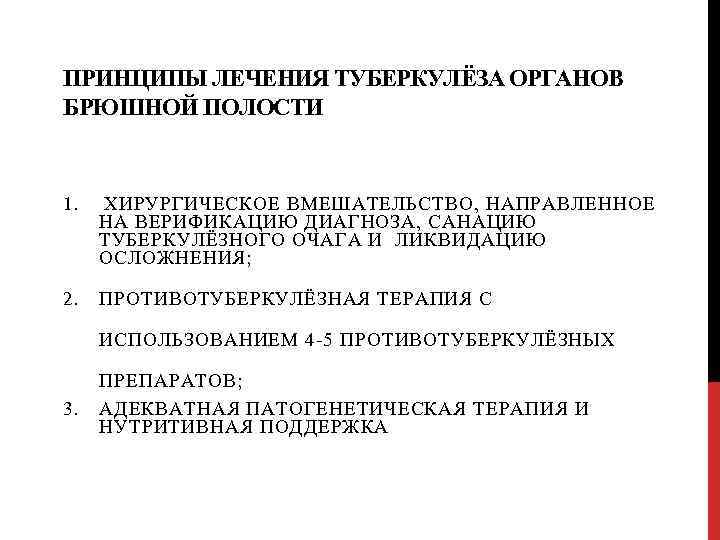 ПРИНЦИПЫ ЛЕЧЕНИЯ ТУБЕРКУЛЁЗА ОРГАНОВ БРЮШНОЙ ПОЛОСТИ

1. ХИРУРГИЧЕСКОЕ ВМЕШАТЕЛЬСТВО, НАПРАВЛЕННОЕ НА ВЕРИФИКАЦИЮ ДИАГНОЗА, САНАЦИЮ ТУБЕРКУЛЁЗНОГО ОЧАГА И ЛИКВИДАЦИЮ ОСЛОЖНЕНИЯ;

2. ПРОТИВОТУБЕРКУЛЁЗНАЯ ТЕРАПИЯ С

ИСПОЛЬЗОВАНИЕМ 4-5 ПРОТИВОТУБЕРКУЛЁЗНЫХ

ПРЕПАРАТОВ;

3. АДЕКВАТНАЯ ПАТОГЕНЕТИЧЕСКАЯ ТЕРАПИЯ И НУТРИТИВНАЯ ПОДДЕРЖКА